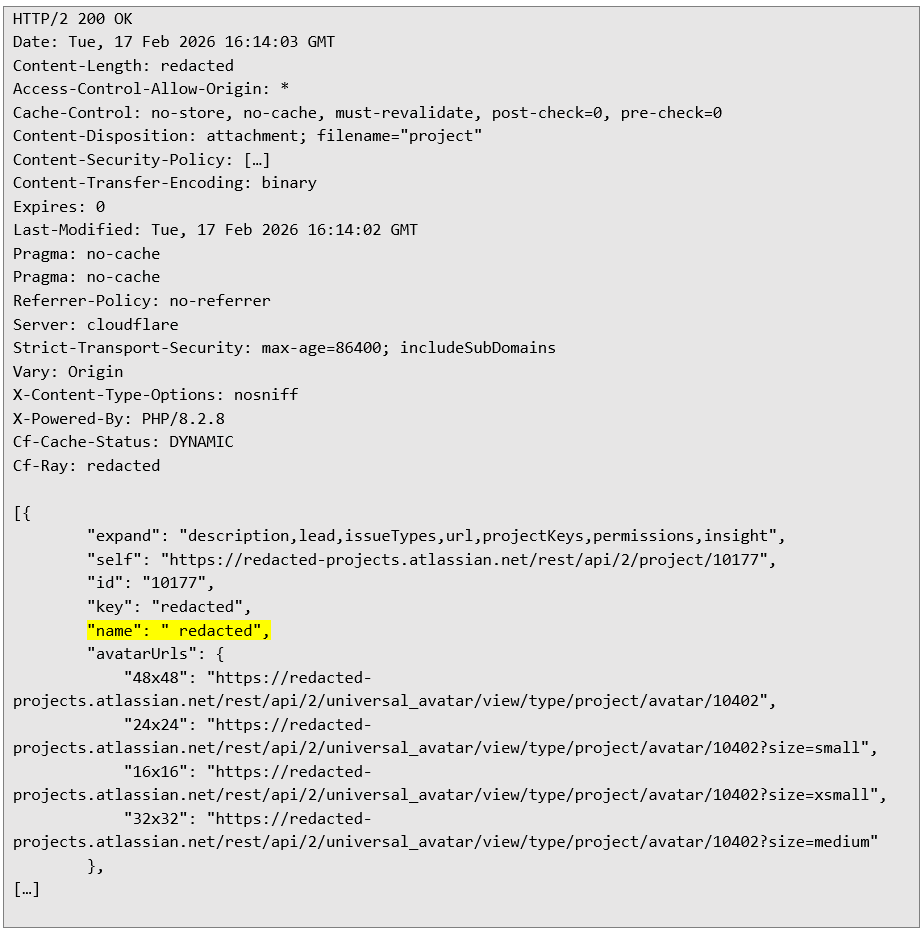 HTTP/2 200 OK
Date: Tue, 17 Feb 2026 16:14:03 GMT
Content-Length: redacted
Access-Control-Allow-Origin: *
Cache-Control: no-store, no-cache, must-revalidate, post-check=0, pre-check=0
Content-Disposition: attachment; filename="project"
Content-Security-Policy: […]
Content-Transfer-Encoding: binary
Expires: 0
Last-Modified: Tue, 17 Feb 2026 16:14:02 GMT
Pragma: no-cache
Pragma: no-cache
Referrer-Policy: no-referrer
Server: cloudflare
Strict-Transport-Security: max-age=86400; includeSubDomains
Vary: Origin
X-Content-Type-Options: nosniff
X-Powered-By: PHP/8.2.8
Cf-Cache-Status: DYNAMIC
Cf-Ray: redacted

[{
        "expand": "description,lead,issueTypes,url,projectKeys,permissions,insight",
        "self": "https://redacted-projects.atlassian.net/rest/api/2/project/10177",
        "id": "10177",
        "key": "redacted",
        "name": " redacted",
        "avatarUrls": {
            "48x48": "https://redacted-projects.atlassian.net/rest/api/2/universal_avatar/view/type/project/avatar/10402",
            "24x24": "https://redacted-projects.atlassian.net/rest/api/2/universal_avatar/view/type/project/avatar/10402?size=small",
            "16x16": "https://redacted-projects.atlassian.net/rest/api/2/universal_avatar/view/type/project/avatar/10402?size=xsmall",
            "32x32": "https://redacted-projects.atlassian.net/rest/api/2/universal_avatar/view/type/project/avatar/10402?size=medium"
        },
[…]